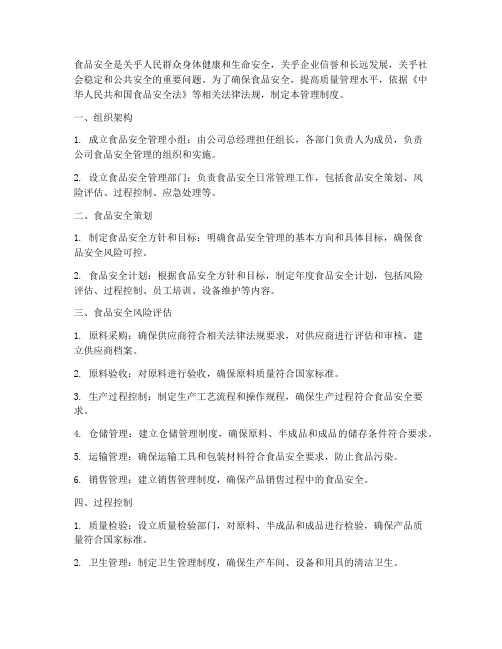 食品安全是关乎人民群众身体健康和生命安全，关乎企业信誉和长远发展，关乎社会稳定和公共安全的重要问题。为了确保食品安全，提高质量管理水平，依据《中华人民共和国食品安全法》等相关法律法规，制定本管理制度。

一、组织架构

1. 成立食品安全管理小组：由公司总经理担任组长，各部门负责人为成员，负责公司食品安全管理的组织和实施。

2. 设立食品安全管理部门：负责食品安全日常管理工作，包括食品安全策划、风险评估、过程控制、应急处理等。

二、食品安全策划

1. 制定食品安全方针和目标：明确食品安全管理的基本方向和具体目标，确保食品安全风险可控。

2. 食品安全计划：根据食品安全方针和目标，制定年度食品安全计划，包括风险评估、过程控制、员工培训、设备维护等内容。

三、食品安全风险评估

1. 原料采购：确保供应商符合相关法律法规要求，对供应商进行评估和审核，建立供应商档案。

2. 原料验收：对原料进行验收，确保原料质量符合国家标准。

3. 生产过程控制：制定生产工艺流程和操作规程，确保生产过程符合食品安全要求。

4. 仓储管理：建立仓储管理制度，确保原料、半成品和成品的储存条件符合要求。

5. 运输管理：确保运输工具和包装材料符合食品安全要求，防止食品污染。

6. 销售管理：建立销售管理制度，确保产品销售过程中的食品安全。

四、过程控制

1. 质量检验：设立质量检验部门，对原料、半成品和成品进行检验，确保产品质量符合国家标准。

2. 卫生管理：制定卫生管理制度，确保生产车间、设备和用具的清洁卫生。